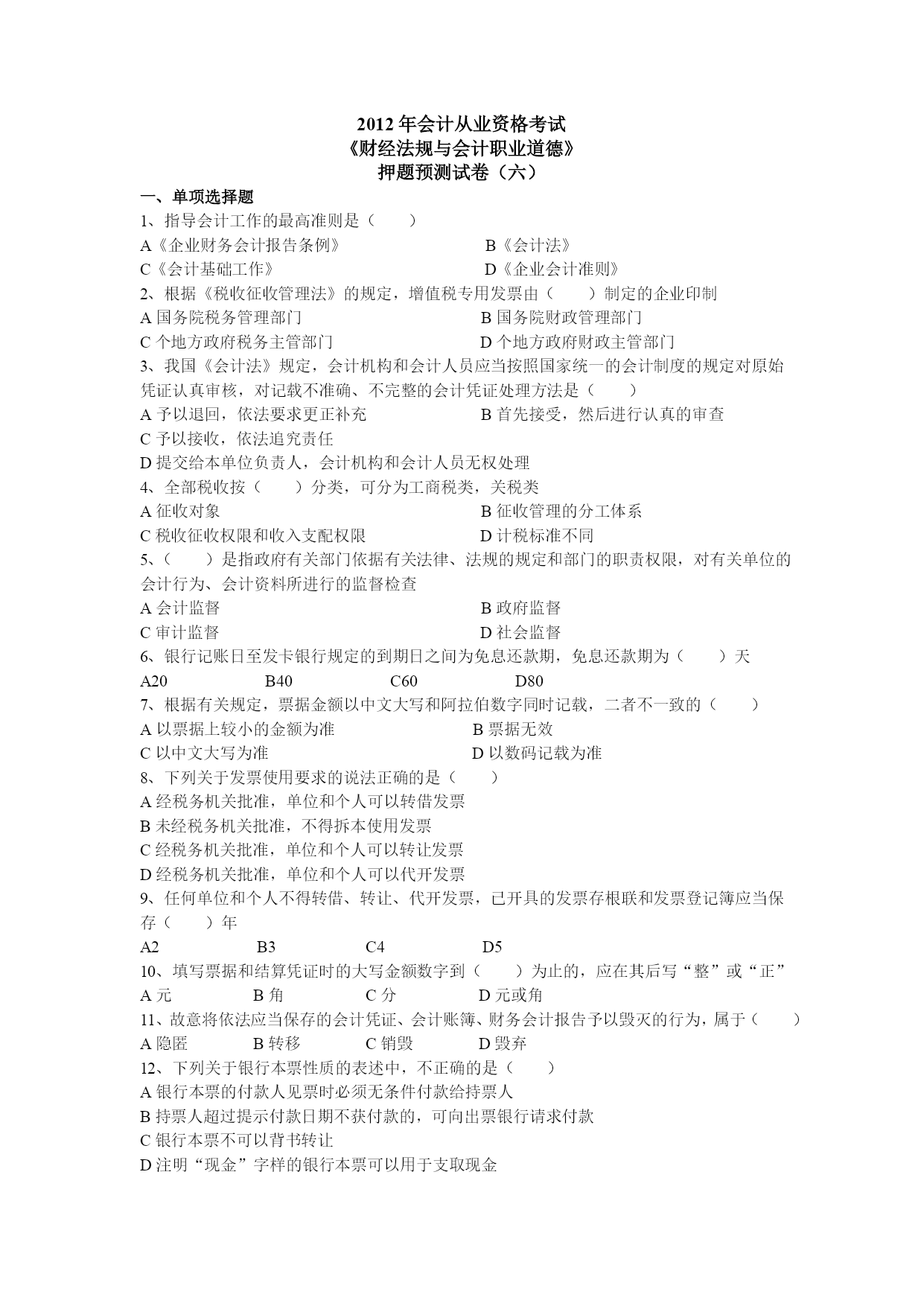 2012 年会计从业资格考试
《财经法规与会计职业道德》
押题预测试卷（六）

一、单项选择题

1、指导会计工作的最高准则是（　　）
A《企业财务会计报告条例》　　B《会计法》
C《会计基础工作》　　D《企业会计准则》

2、根据《税收征收管理法》的规定，增值税专用发票由（　　）制定的企业印制
A 国务院税务管理部门　　B 国务院财政管理部门
C 个地方政府税务主管部门　　D 个地方政府财政主管部门

3、我国《会计法》规定，会计机构和会计人员应当按照国家统一的会计制度的规定对原始凭证认真审核，对记载不准确、不完整的会计凭证处理方法是（　　）
A 予以退回，依法要求更正补充　　B 首先接受，然后进行认真的审查
C 予以接收，依法追究责任
D 提交给本单位负责人，会计机构和会计人员无权处理

4、全部税收按（　　）分类，可分为工商税类，关税类
A 征收对象　　B 征收管理的分工体系
C 税收征收权限和收入支配权限　　D 计税标准不同

5、（　　）是指政府有关部门依据有关法律、法规的规定和部门的职责权限，对有关单位的会计行为、会计资料所进行的监督检查
A 会计监督　　B 政府监督
C 审计监督　　D 社会监督

6、银行记账日至发卡银行规定的到期日之间为免息还款期，免息还款期为（　　）天
A20　　B40　　C60　　D80

7、根据有关规定，票据金额以中文大写和阿拉伯数字同时记载，二者不一致的（　　）
A 以票据上较小的金额为准　　B 票据无效
C 以中文大写为准　　D 以数码记载为准

8、下列关于发票使用要求的说法正确的是（　　）
A 经税务机关批准，单位和个人可以转借发票
B 未经税务机关批准，不得拆本使用发票
C 经税务机关批准，单位和个人可以转让发票
D 经税务机关批准，单位和个人可以代开发票

9、任何单位和个人不得转借、转让、代开发票，已开具的发票存根联和发票登记簿应当保存（　　）年
A2　　B3　　C4　　D5

10、填写票据和结算凭证时的大写金额数字到（　　）为止的，应在其后写“整”或“正”
A 元　　B 角　　C 分　　D 元或角

11、故意将依法应当保存的会计凭证、会计账簿、财务会计报告予以毁灭的行为，属于（　　）
A 隐匿　　B 转移　　C 销毁　　D 毁弃

12、下列关于银行本票性质的表述中，不正确的是（　　）
A 银行本票的付款人见票时必须无条件付款给持票人
B 持票人超过提示付款日期不获付款的，可向出票银行请求付款
C 银行本票不可以背书转让
D 注明“现金”字样的银行本票可以用于支取现金